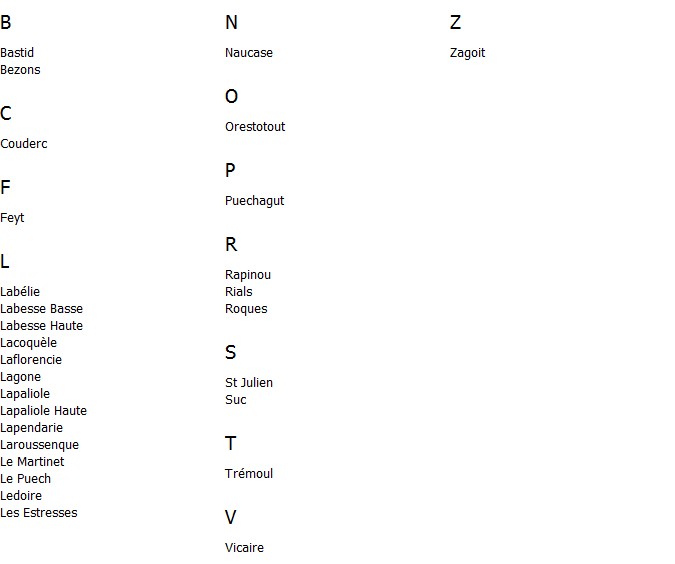 B

Bastid
Bezons

C

Couderc

F

Feyt

L

Labélie
Labesse Basse
Labesse Haute
Lacoquèle
Laflorencie
Lagone
Lapaliole
Lapaliole Haute
Lapendarie
Laroussenque
Le Martinet
Le Puech
Ledoire
Les Estresses

N

Naucase

O

Orestotout

P

Puechagut

R

Rapinou
Rials
Roques

S

St Julien
Suc

T

Trémoul

V

Vicaire

Z

Zagoit